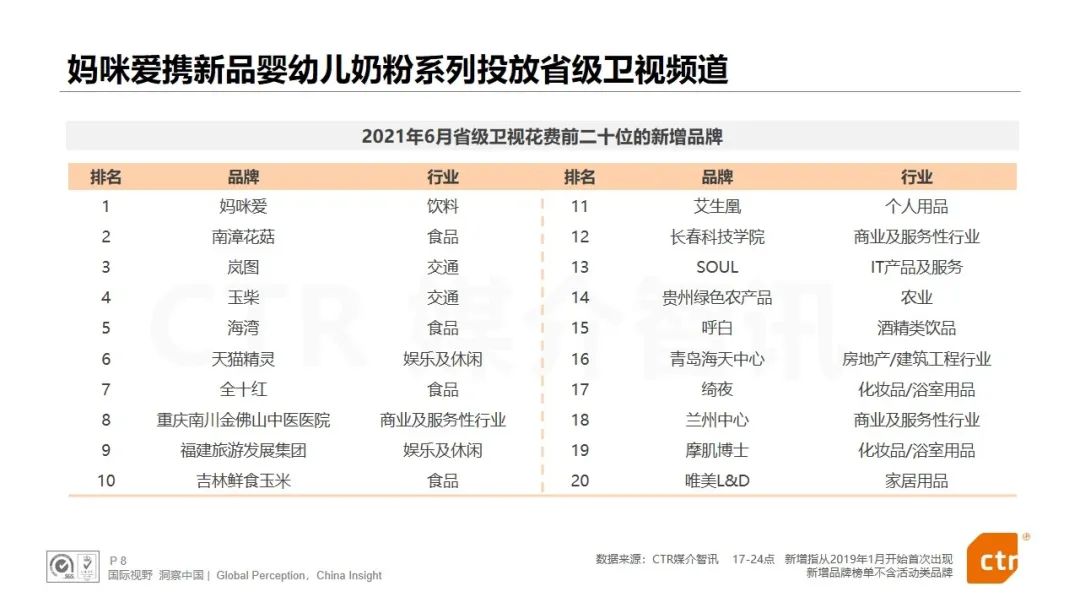 妈咪爱携新品婴幼儿奶粉系列投放省级卫视频道

2021年6月省级卫视花费前二十位的新增品牌

| 排名 | 品牌 | 行业 | 排名 | 品牌 | 行业 |
|---|---|---|---|---|---|
| 1 | 妈咪爱 | 饮料 | 11 | 艾生凰 | 个人用品 |
| 2 | 南漳花菇 | 食品 | 12 | 长春科技学院 | 商业及服务性行业 |
| 3 | 岚图 | 交通 | 13 | SOUL | IT产品及服务 |
| 4 | 玉柴 | 交通 | 14 | 贵州绿色农产品 | 农业 |
| 5 | 海湾 | 食品 | 15 | 呼白 | 酒精类饮品 |
| 6 | 天猫精灵 | 娱乐及休闲 | 16 | 青岛海天中心 | 房地产/建筑工程行业 |
| 7 | 全十红 | 食品 | 17 | 绮夜 | 化妆品/浴室用品 |
| 8 | 重庆南川金佛山中医医院 | 商业及服务性行业 | 18 | 兰州中心 | 商业及服务性行业 |
| 9 | 福建旅游发展集团 | 娱乐及休闲 | 19 | 摩肌博士 | 化妆品/浴室用品 |
| 10 | 吉林鲜食玉米 | 食品 | 20 | 唯美L&D | 家居用品 |

P 8
国际视野 洞察中国 | Global Perception, China Insight

数据来源：CTR媒介智讯 17-24点 新增指从2019年1月开始首次出现
新增品牌榜单不含活动类品牌

ctr

CTR 媒介智讯